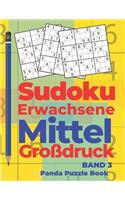 Sudoku Erwachsene Mittel Großdruck

BAND 3

Panda Puzzle Book